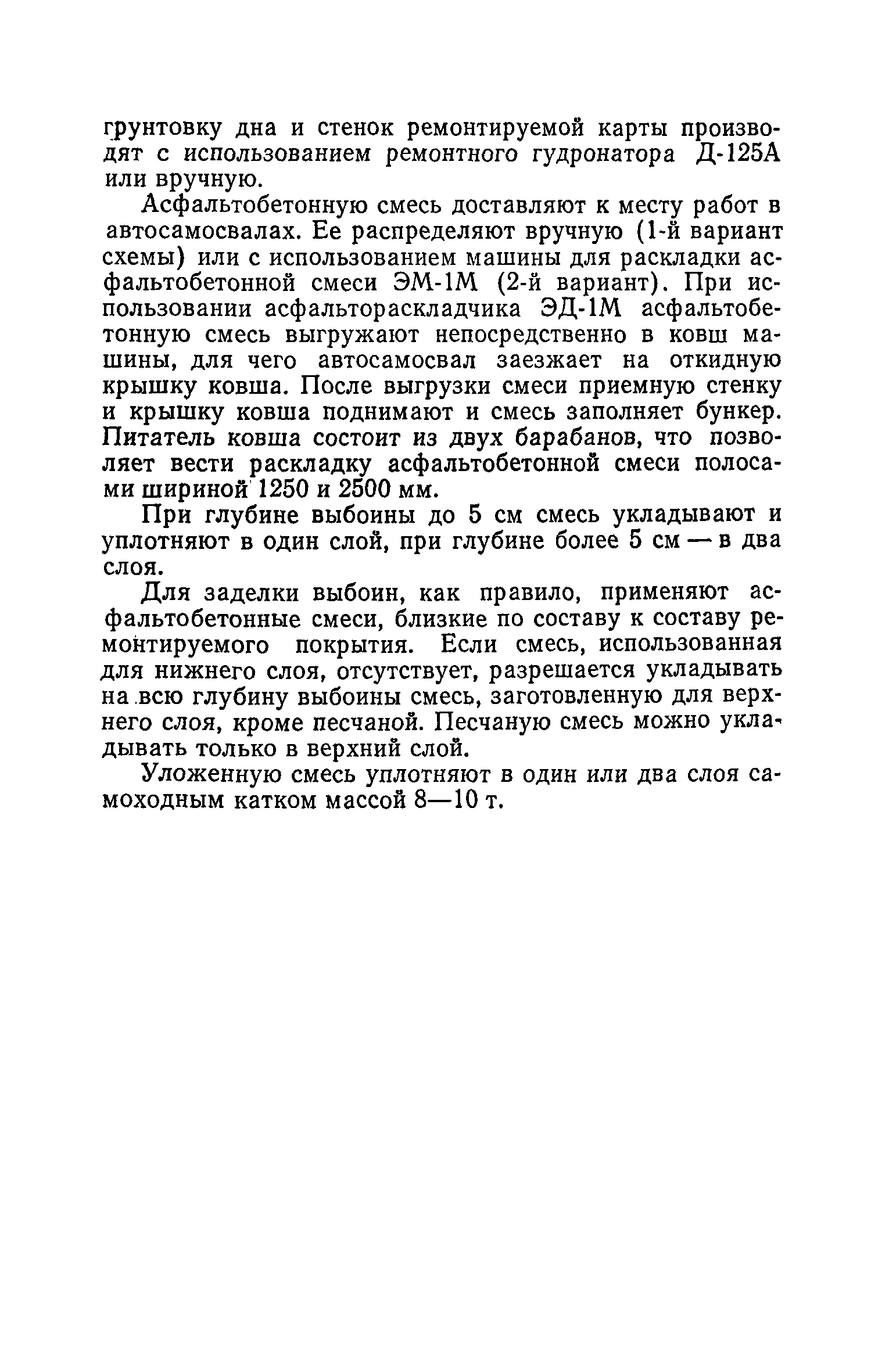 грунтовку дна и стенок ремонтируемой карты производят с использованием ремонтного гудронатора Д-125А или вручную.

Асфальтобетонную смесь доставляют к месту работ в автосамосвалах. Ее распределяют вручную (1-й вариант схемы) или с использованием машины для раскладки асфальтобетонной смеси ЭМ-1М (2-й вариант). При использовании асфальтораскладчика ЭД-1М асфальтобетонную смесь выгружают непосредственно в ковш машины, для чего автосамосвал заезжает на откидную крышку ковша. После выгрузки смеси приемную стенку и крышку ковша поднимают и смесь заполняет бункер. Питатель ковша состоит из двух барабанов, что позволяет вести раскладку асфальтобетонной смеси полосами шириной 1250 и 2500 мм.

При глубине выбоины до 5 см смесь укладывают и уплотняют в один слой, при глубине более 5 см — в два слоя.

Для заделки выбоин, как правило, применяют асфальтобетонные смеси, близкие по составу к составу ремонтируемого покрытия. Если смесь, использованная для нижнего слоя, отсутствует, разрешается укладывать на всю глубину выбоины смесь, заготовленную для верхнего слоя, кроме песчаной. Песчаную смесь можно укладывать только в верхний слой.

Уложенную смесь уплотняют в один или два слоя самоходным катком массой 8—10 т.